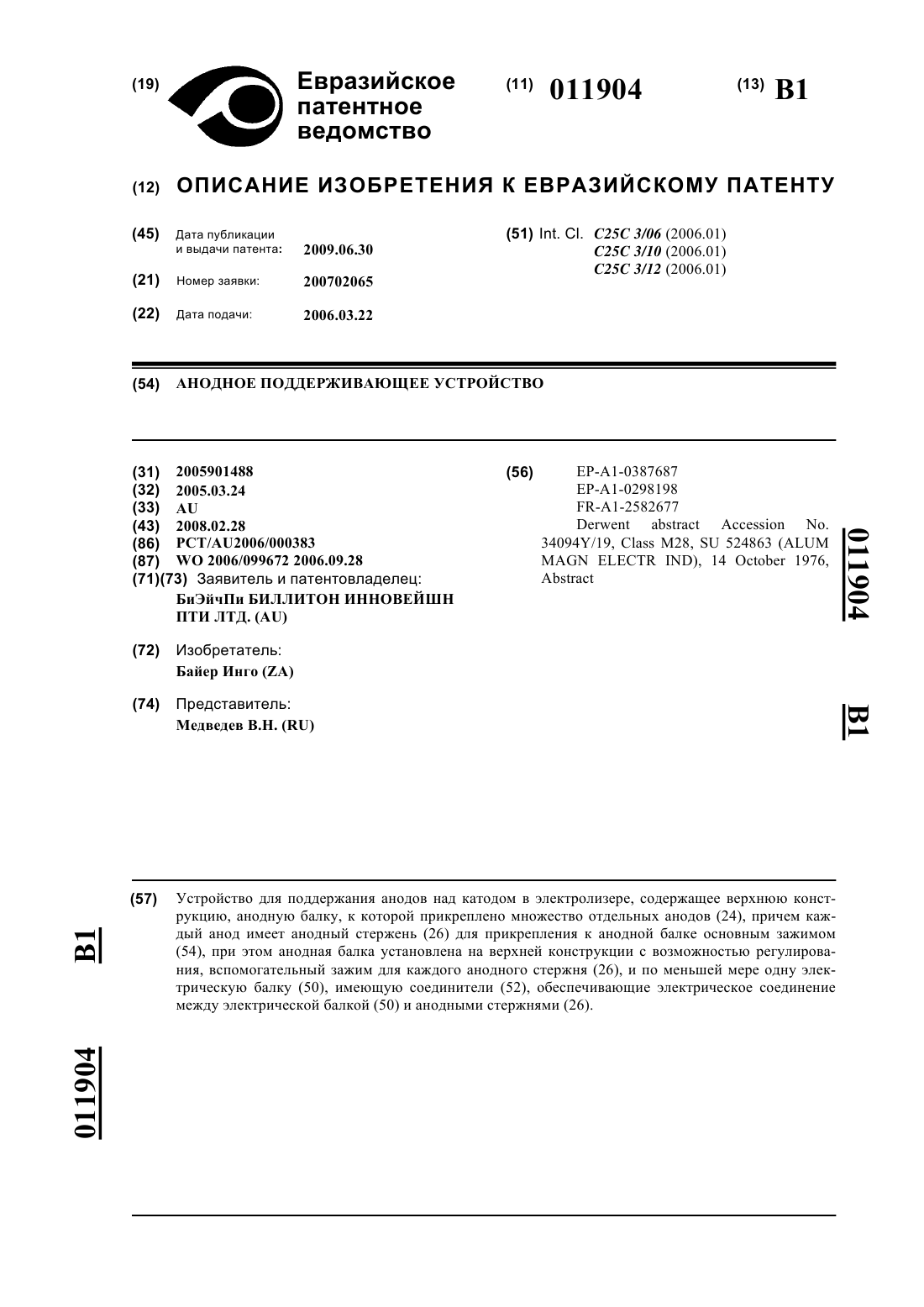 (19) Евразийское патентное ведомство

(11) 011904

(13) B1

(12) ОПИСАНИЕ ИЗОБРЕТЕНИЯ К ЕВРАЗИЙСКОМУ ПАТЕНТУ

(45) Дата публикации и выдачи патента: 2009.06.30

(21) Номер заявки: 200702065

(22) Дата подачи: 2006.03.22

(51) Int. Cl. C25C 3/06 (2006.01)
C25C 3/10 (2006.01)
C25C 3/12 (2006.01)

(54) АНОДНОЕ ПОДДЕРЖИВАЮЩЕЕ УСТРОЙСТВО

(31) 2005901488
(32) 2005.03.24
(33) AU
(43) 2008.02.28
(86) PCT/AU2006/000383
(87) WO 2006/099672 2006.09.28
(71)(73) Заявитель и патентовладелец:
БиЭйчПи БИЛЛИТОН ИННОВЕЙШН ПТИ ЛТД. (AU)

(72) Изобретатель:
Байер Инго (ZA)

(74) Представитель:
Медведев В.Н. (RU)

(56) EP-A1-0387687
EP-A1-0298198
FR-A1-2582677
Derwent abstract Accession No. 34094Y/19, Class M28, SU 524863 (ALUM MAGN ELECTR IND), 14 October 1976, Abstract

011904 B1

(57) Устройство для поддержания анодов над катодом в электролизере, содержащее верхнюю конструкцию, анодную балку, к которой прикреплено множество отдельных анодов (24), причем каждый анод имеет анодный стержень (26) для прикрепления к анодной балке основным зажимом (54), при этом анодная балка установлена на верхней конструкции с возможностью регулирования, вспомогательный зажим для каждого анодного стержня (26), и по меньшей мере одну электрическую балку (50), имеющую соединители (52), обеспечивающие электрическое соединение между электрической балкой (50) и анодными стержнями (26).

B1 011904